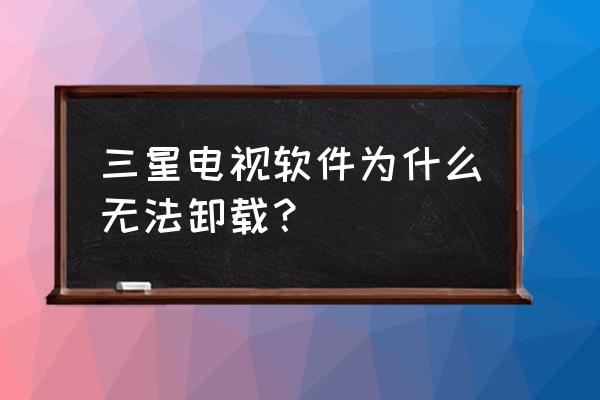 三星电视软件为什么无法卸载？